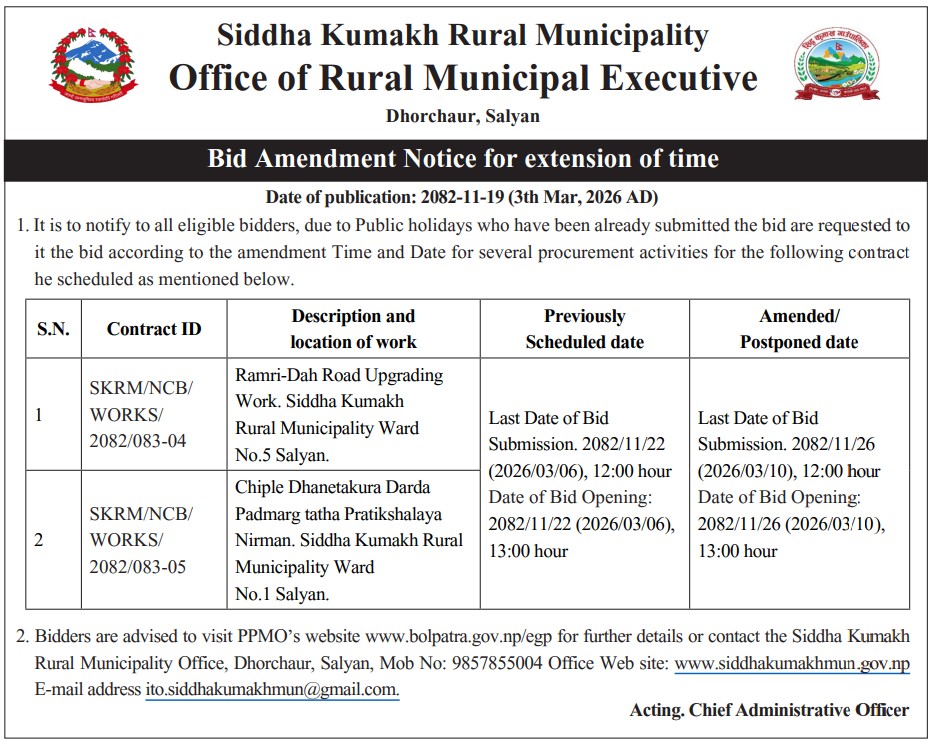 Siddha Kumakh Rural Municipality
Office of Rural Municipal Executive
Dhorchaur, Salyan

Bid Amendment Notice for extension of time

Date of publication: 2082-11-19 (3th Mar, 2026 AD)

1. It is to notify to all eligible bidders, due to Public holidays who have been already submitted the bid are requested to it the bid according to the amendment Time and Date for several procurement activities for the following contract he scheduled as mentioned below.

| S.N. | Contract ID | Description and location of work | Previously Scheduled date | Amended/ Postponed date |
|---|---|---|---|---|
| 1 | SKRM/NCB/ WORKS/ 2082/083-04 | Ramri-Dah Road Upgrading Work. Siddha Kumakh Rural Municipality Ward No.5 Salyan. | Last Date of Bid Submission. 2082/11/22 (2026/03/06), 12:00 hour Date of Bid Opening: 2082/11/22 (2026/03/06), 13:00 hour | Last Date of Bid Submission. 2082/11/26 (2026/03/10), 12:00 hour Date of Bid Opening: 2082/11/26 (2026/03/10), 13:00 hour |
| 2 | SKRM/NCB/ WORKS/ 2082/083-05 | Chiple Dhanetakura Darda Padmarg tatha Pratikshalaya Nirman. Siddha Kumakh Rural Municipality Ward No.1 Salyan. | | |

2. Bidders are advised to visit PPMO's website www.bolpatra.gov.np/egp for further details or contact the Siddha Kumakh Rural Municipality Office, Dhorchaur, Salyan, Mob No: 9857855004 Office Web site: www.siddhakumakhmun.gov.np E-mail address ito.siddhakumakhmun@gmail.com.

Acting. Chief Administrative Officer